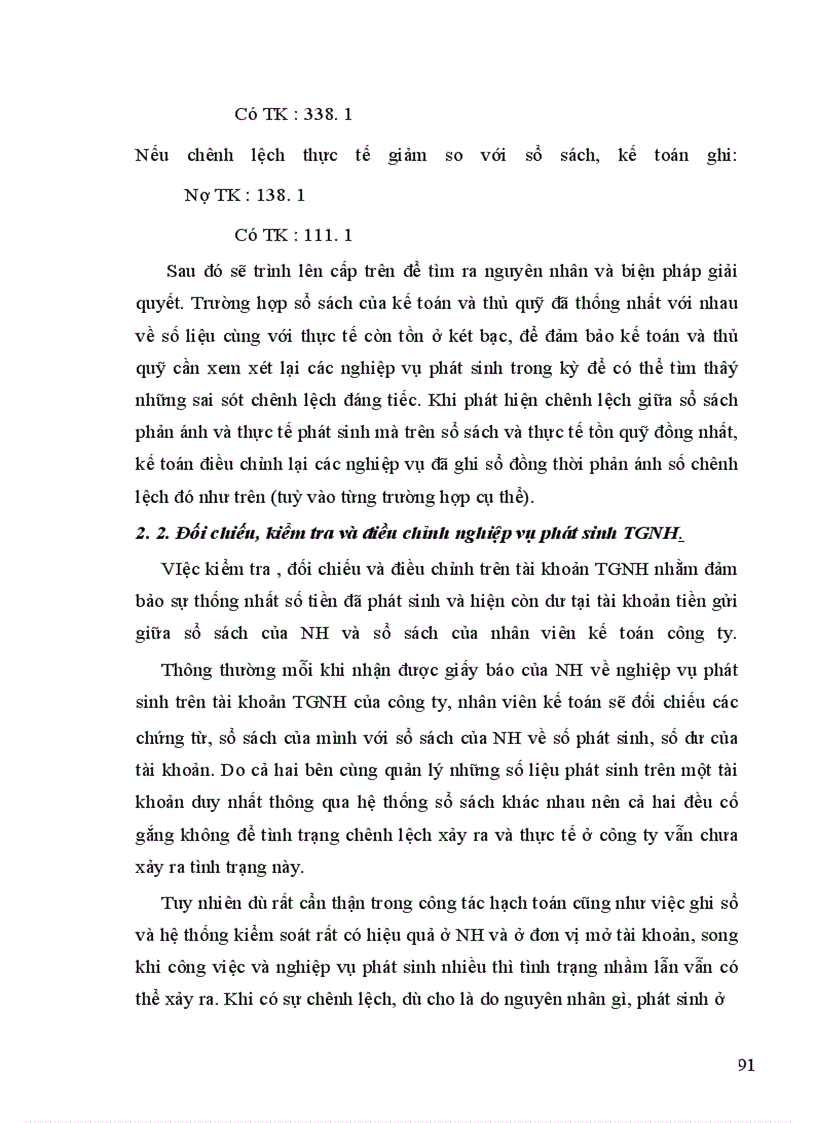 Có TK : 338. 1

Nếu chênh lệch thực tế giảm so với sổ sách, kế toán ghi:

Nợ TK : 138. 1

Có TK : 111. 1

Sau đó sẽ trình lên cấp trên để tìm ra nguyên nhân và biện pháp giải quyết. Trường hợp sổ sách của kế toán và thủ quỹ đã thống nhất với nhau về số liệu cùng với thực tế còn tồn ở két bạc, để đảm bảo kế toán và thủ quỹ cần xem xét lại các nghiệp vụ phát sinh trong kỳ để có thể tìm thấy những sai sót chênh lệch đáng tiếc. Khi phát hiện chênh lệch giữa sổ sách phản ánh và thực tế phát sinh mà trên sổ sách và thực tế tồn quỹ đồng nhất, kế toán điều chỉnh lại các nghiệp vụ đã ghi sổ đồng thời phản ánh số chênh lệch đó như trên (tuỳ vào từng trường hợp cụ thể).

2. 2. Đối chiếu, kiểm tra và điều chỉnh nghiệp vụ phát sinh TGNH.

VIệc kiểm tra , đối chiếu và điều chỉnh trên tài khoản TGNH nhằm đảm bảo sự thống nhất số tiền đã phát sinh và hiện còn dư tại tài khoản tiền gửi giữa sổ sách của NH và sổ sách của nhân viên kế toán công ty.

Thông thường mỗi khi nhận được giấy báo của NH về nghiệp vụ phát sinh trên tài khoản TGNH của công ty, nhân viên kế toán sẽ đối chiếu các chứng từ, sổ sách của mình với sổ sách của NH về số phát sinh, số dư của tài khoản. Do cả hai bên cùng quản lý những số liệu phát sinh trên một tài khoản duy nhất thông qua hệ thống sổ sách khác nhau nên cả hai đều cố gắng không để tình trạng chênh lệch xảy ra và thực tế ở công ty vẫn chưa xảy ra tình trạng này.

Tuy nhiên dù rất cẩn thận trong công tác hạch toán cũng như việc ghi sổ và hệ thống kiểm soát rất có hiệu quả ở NH và ở đơn vị mở tài khoản, song khi công việc và nghiệp vụ phát sinh nhiều thì tình trạng nhầm lẫn vẫn có thể xảy ra. Khi có sự chênh lệch, dù cho là do nguyên nhân gì, phát sinh ở

91